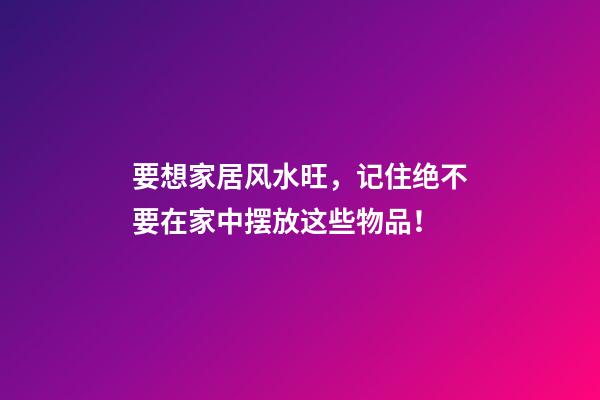 要想家居风水旺，记住绝不要在家中摆放这些物品！